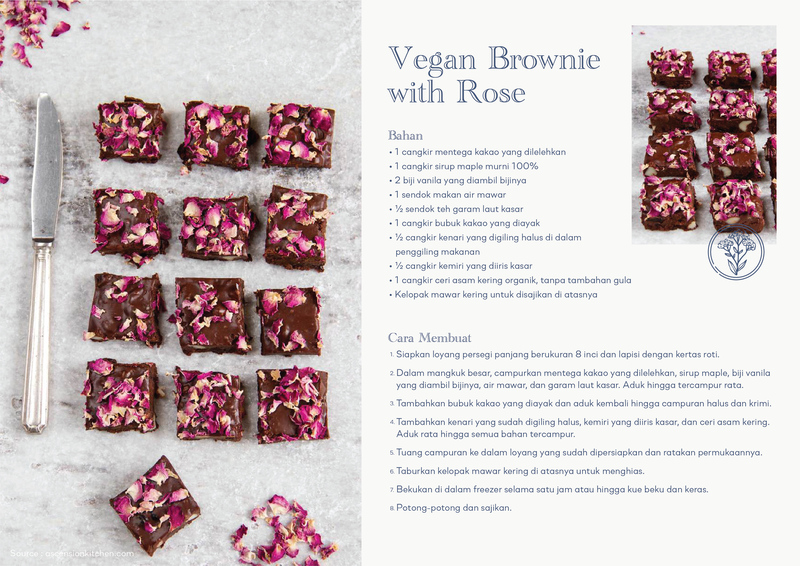 Vegan Brownie with Rose

Bahan
• 1 cangkir mentega kakao yang dilelehkan
• 1 cangkir sirup maple murni 100%
• 2 biji vanila yang diambil bijinya
• 1 sendok makan air mawar
• ½ sendok teh garam laut kasar
• 1 cangkir bubuk kakao yang diayak
• ½ cangkir kenari yang digiling halus di dalam penggiling makanan
• ½ cangkir kemiri yang diiris kasar
• 1 cangkir ceri asam kering organik, tanpa tambahan gula
• Kelopak mawar kering untuk disajikan di atasnya

Cara Membuat
1. Siapkan loyang persegi panjang berukuran 8 inci dan lapisi dengan kertas roti.
2. Dalam mangkuk besar, campurkan mentega kakao yang dilelehkan, sirup maple, biji vanila yang diambil bijinya, air mawar, dan garam laut kasar. Aduk hingga tercampur rata.
3. Tambahkan bubuk kakao yang diayak dan aduk kembali hingga campuran halus dan krimi.
4. Tambahkan kenari yang sudah digiling halus, kemiri yang diiris kasar, dan ceri asam kering. Aduk rata hingga semua bahan tercampur.
5. Tuang campuran ke dalam loyang yang sudah dipersiapkan dan ratakan permukaannya.
6. Taburkan kelopak mawar kering di atasnya untuk menghias.
7. Bekukan di dalam freezer selama satu jam atau hingga kue beku dan keras.
8. Potong-potong dan sajikan.

Source : ascensionkitchen.com